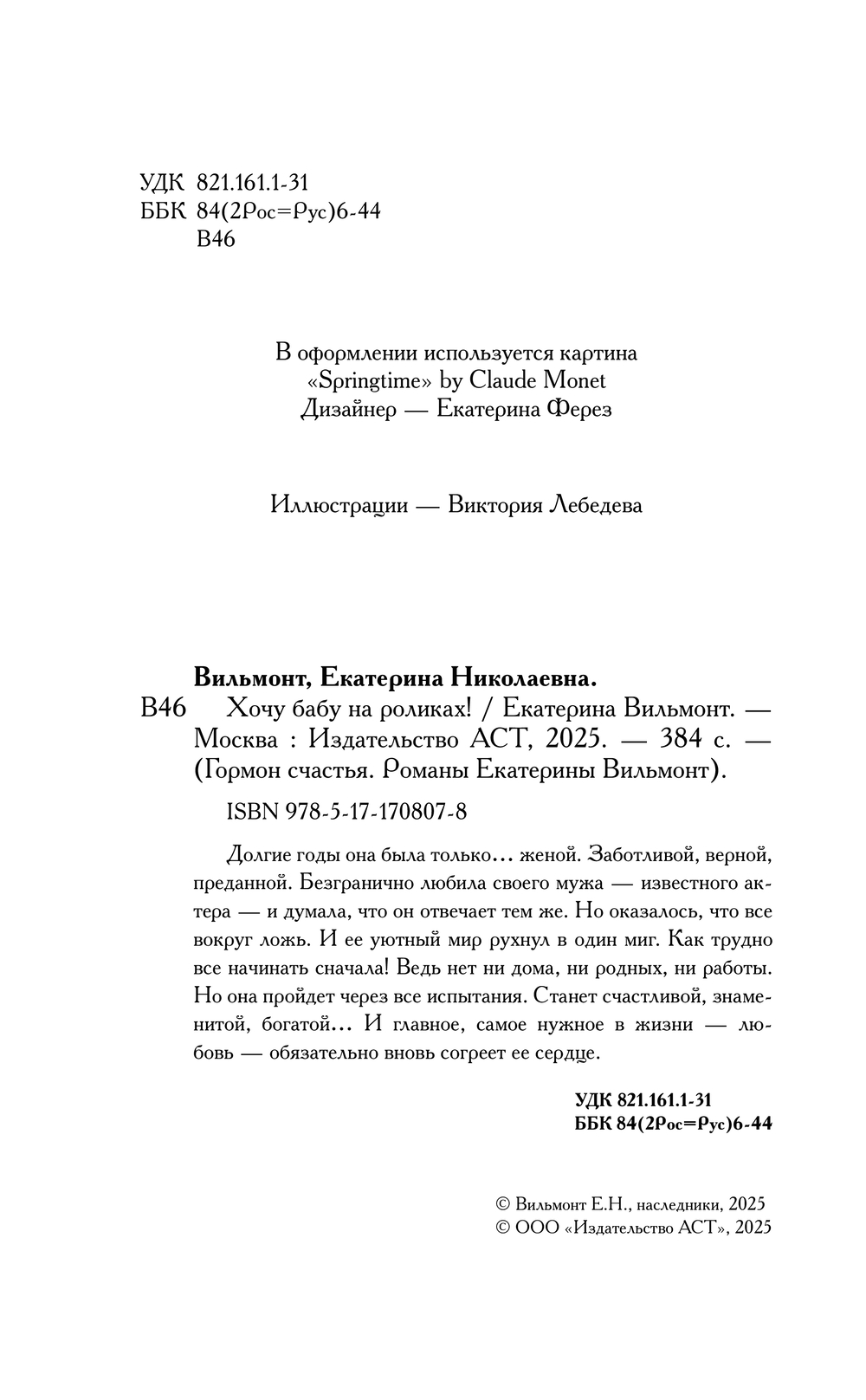 УДК 821.161.1-31
ББК 84(2Рос=Рус)6-44
В46

В оформлении используется картина «Springtime» by Claude Monet
Дизайнер — Екатерина Ферез

Иллюстрации — Виктория Лебедева

Вильмонт, Екатерина Николаевна.
В46 Хочу бабу на роликах! / Екатерина Вильмонт. — Москва : Издательство АСТ, 2025. — 384 с. — (Гормон счастья. Романы Екатерины Вильмонт).

ISBN 978-5-17-170807-8

Долгие годы она была только… женой. Заботливой, верной, преданной. Безгранично любила своего мужа — известного актера — и думала, что он отвечает тем же. Но оказалось, что все вокруг ложь. И ее уютный мир рухнул в один миг. Как трудно все начинать сначала! Ведь нет ни дома, ни родных, ни работы. Но она пройдет через все испытания. Станет счастливой, знаменитой, богатой… И главное, самое нужное в жизни — любовь — обязательно вновь согреет ее сердце.

УДК 821.161.1-31
ББК 84(2Рос=Рус)6-44

© Вильмонт Е.Н., наследники, 2025
© ООО «Издательство АСТ», 2025